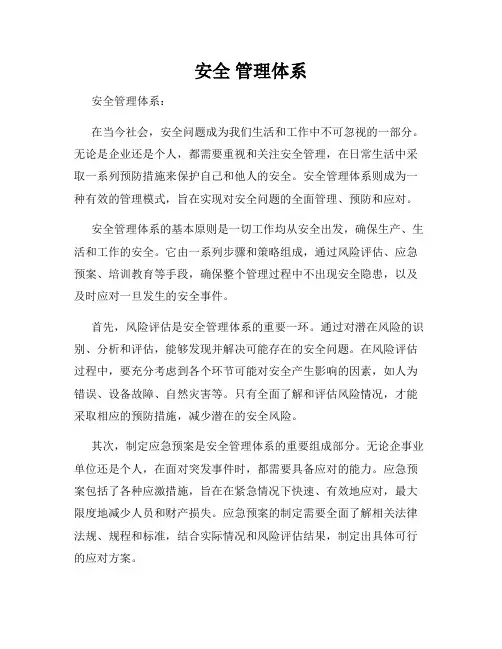 安全 管理体系

安全管理体系：

在当今社会，安全问题成为我们生活和工作中不可忽视的一部分。无论是企业还是个人，都需要重视和关注安全管理，在日常生活中采取一系列预防措施来保护自己和他人的安全。安全管理体系则成为一种有效的管理模式，旨在实现对安全问题的全面管理、预防和应对。

安全管理体系的基本原则是一切工作均从安全出发，确保生产、生活和工作的安全。它由一系列步骤和策略组成，通过风险评估、应急预案、培训教育等手段，确保整个管理过程中不出现安全隐患，以及及时应对一旦发生的安全事件。

首先，风险评估是安全管理体系的重要一环。通过对潜在风险的识别、分析和评估，能够发现并解决可能存在的安全问题。在风险评估过程中，要充分考虑到各个环节可能对安全产生影响的因素，如人为错误、设备故障、自然灾害等。只有全面了解和评估风险情况，才能采取相应的预防措施，减少潜在的安全风险。

其次，制定应急预案是安全管理体系的重要组成部分。无论企事业单位还是个人，在面对突发事件时，都需要具备应对的能力。应急预案包括了各种应激措施，旨在在紧急情况下快速、有效地应对，最大限度地减少人员和财产损失。应急预案的制定需要全面了解相关法律法规、规程和标准，结合实际情况和风险评估结果，制定出具体可行的应对方案。